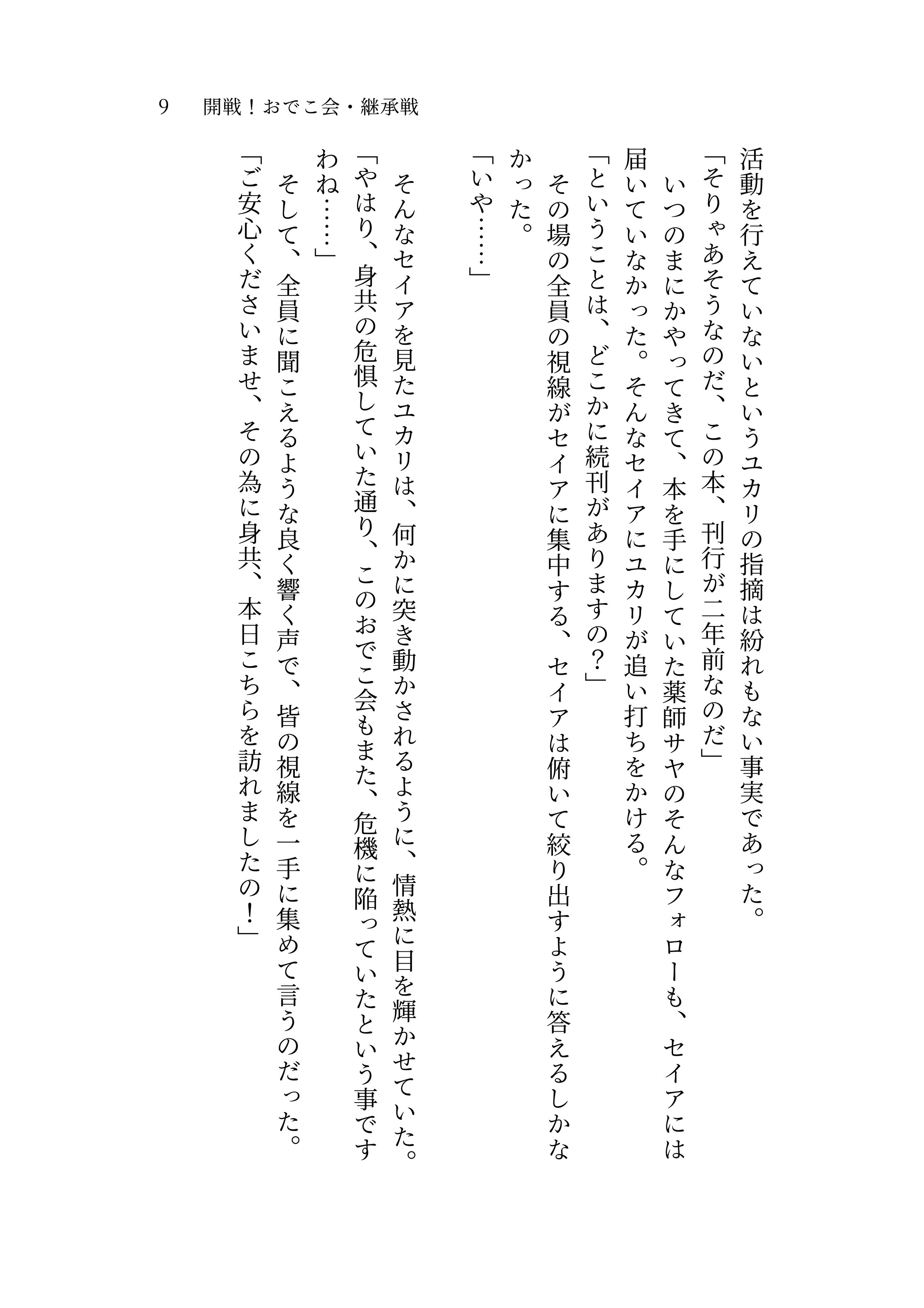 9　開戦！おでこ会・継承戦

活動を行えていないというユカリの指摘は紛れもない事実であった。
「そりゃあそうなのだ、この本、刊行が二年前なのだ」
いつのまにかやってきて、本を手にしていた薬師サヤのそんなフォローも、セイアには届いていなかった。そんなセイアにユカリが追い打ちをかける。
「ということは、どこかに続刊がありますの？」
その場の全員の視線がセイアに集中する、セイアは俯いて絞り出すように答えるしかなかった。
「いや……」

そんなセイアを見たユカリは、何かに突き動かされるように、情熱に目を輝かせていた。
「やはり、身共の危惧していた通り、このおでこ会もまた、危機に陥っていたという事ですわね……」
そして、全員に聞こえるような良く響く声で、皆の視線を一手に集めて言うのだった。
「ご安心くださいませ、その為に身共、本日こちらを訪れましたの！」